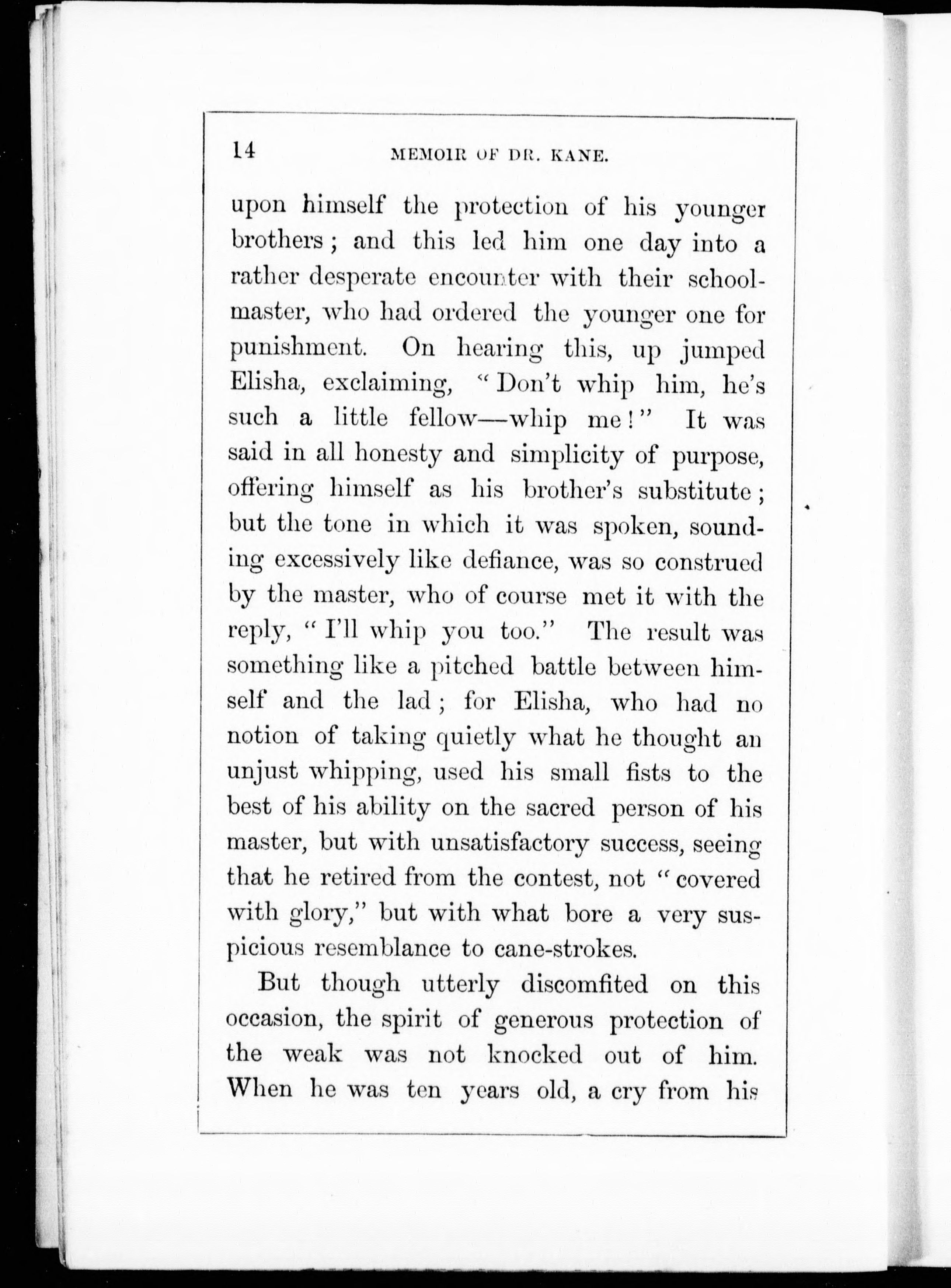 14 MEMOIR OF DR. KANE.

upon himself the protection of his younger brothers; and this led him one day into a rather desperate encounter with their schoolmaster, who had ordered the younger one for punishment. On hearing this, up jumped Elisha, exclaiming, "Don't whip him, he's such a little fellow—whip me!" It was said in all honesty and simplicity of purpose, offering himself as his brother's substitute; but the tone in which it was spoken, sounding excessively like defiance, was so construed by the master, who of course met it with the reply, "I'll whip you too." The result was something like a pitched battle between himself and the lad; for Elisha, who had no notion of taking quietly what he thought an unjust whipping, used his small fists to the best of his ability on the sacred person of his master, but with unsatisfactory success, seeing that he retired from the contest, not "covered with glory," but with what bore a very suspicious resemblance to cane-strokes.

But though utterly discomfited on this occasion, the spirit of generous protection of the weak was not knocked out of him. When he was ten years old, a cry from his